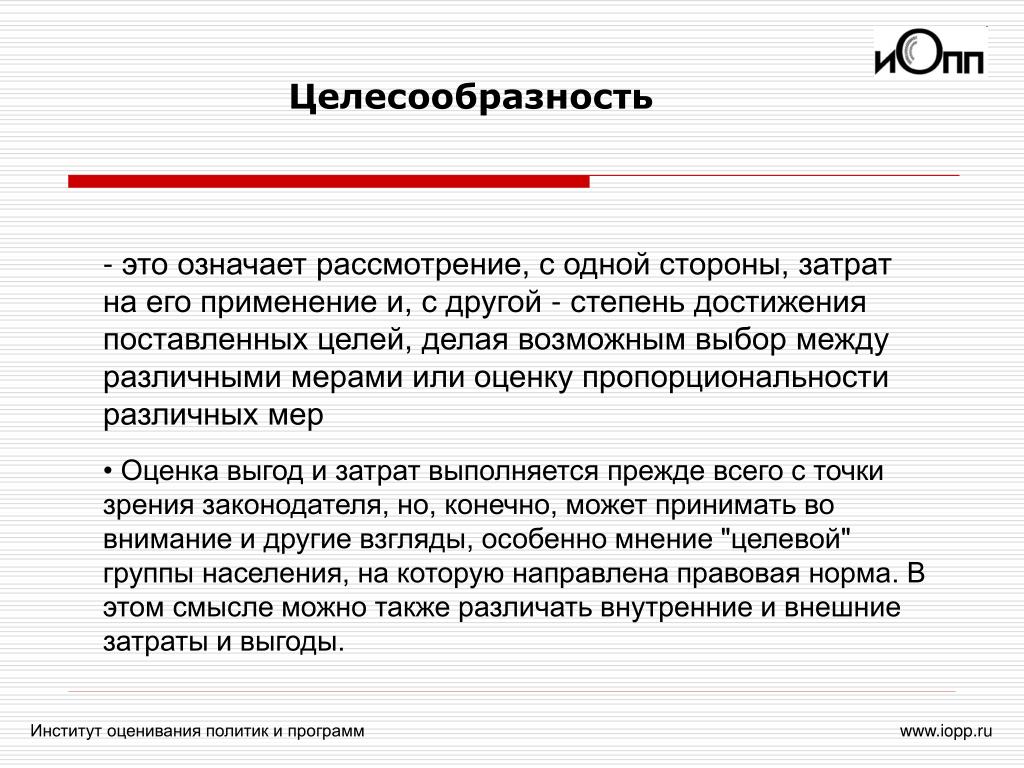 иОпп

Целесообразность

- это означает рассмотрение, с одной стороны, затрат на его применение и, с другой - степень достижения поставленных целей, делая возможным выбор между различными мерами или оценку пропорциональности различных мер

• Оценка выгод и затрат выполняется прежде всего с точки зрения законодателя, но, конечно, может принимать во внимание и другие взгляды, особенно мнение "целевой" группы населения, на которую направлена правовая норма. В этом смысле можно также различать внутренние и внешние затраты и выгоды.

Институт оценивания политик и программ

www.iopp.ru